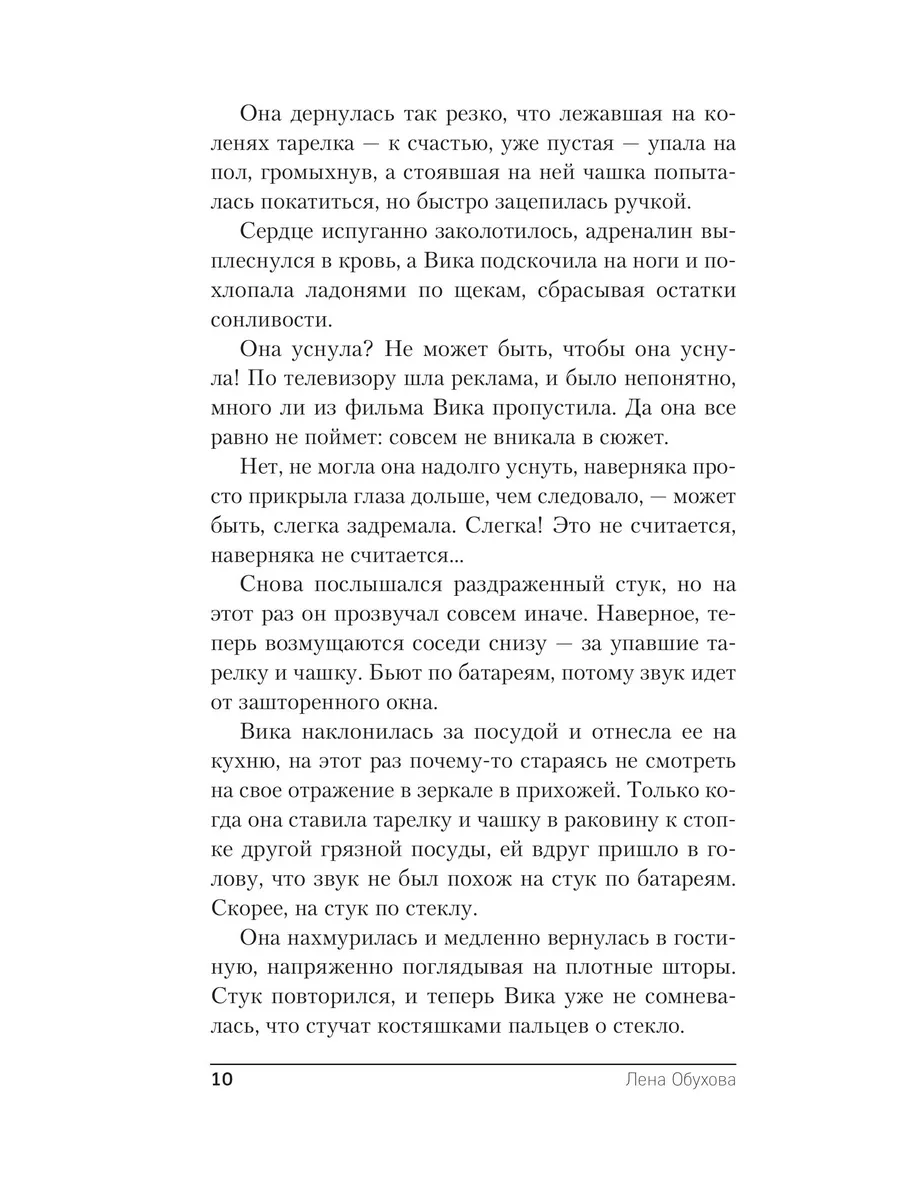 Она дернулась так резко, что лежавшая на коленях тарелка — к счастью, уже пустая — упала на пол, громыхнув, а стоявшая на ней чашка попыталась покатиться, но быстро зацепилась ручкой.

Сердце испуганно заколотилось, адреналин выплеснулся в кровь, а Вика подскочила на ноги и похлопала ладонями по щекам, сбрасывая остатки сонливости.

Она уснула? Не может быть, чтобы она уснула! По телевизору шла реклама, и было непонятно, много ли из фильма Вика пропустила. Да она все равно не поймет: совсем не вникала в сюжет.

Нет, не могла она надолго уснуть, наверняка просто прикрыла глаза дольше, чем следовало, — может быть, слегка задремала. Слегка! Это не считается, наверняка не считается...

Снова послышался раздраженный стук, но на этот раз он прозвучал совсем иначе. Наверное, теперь возмущаются соседи снизу — за упавшие тарелку и чашку. Бьют по батареям, потому звук идет от зашторенного окна.

Вика наклонилась за посудой и отнесла ее на кухню, на этот раз почему-то стараясь не смотреть на свое отражение в зеркале в прихожей. Только когда она ставила тарелку и чашку в раковину к стопке другой грязной посуды, ей вдруг пришло в голову, что звук не был похож на стук по батареям. Скорее, на стук по стеклу.

Она нахмурилась и медленно вернулась в гостиную, напряженно поглядывая на плотные шторы. Стук повторился, и теперь Вика уже не сомневалась, что стучат костяшками пальцев о стекло.

10 Лена Обухова